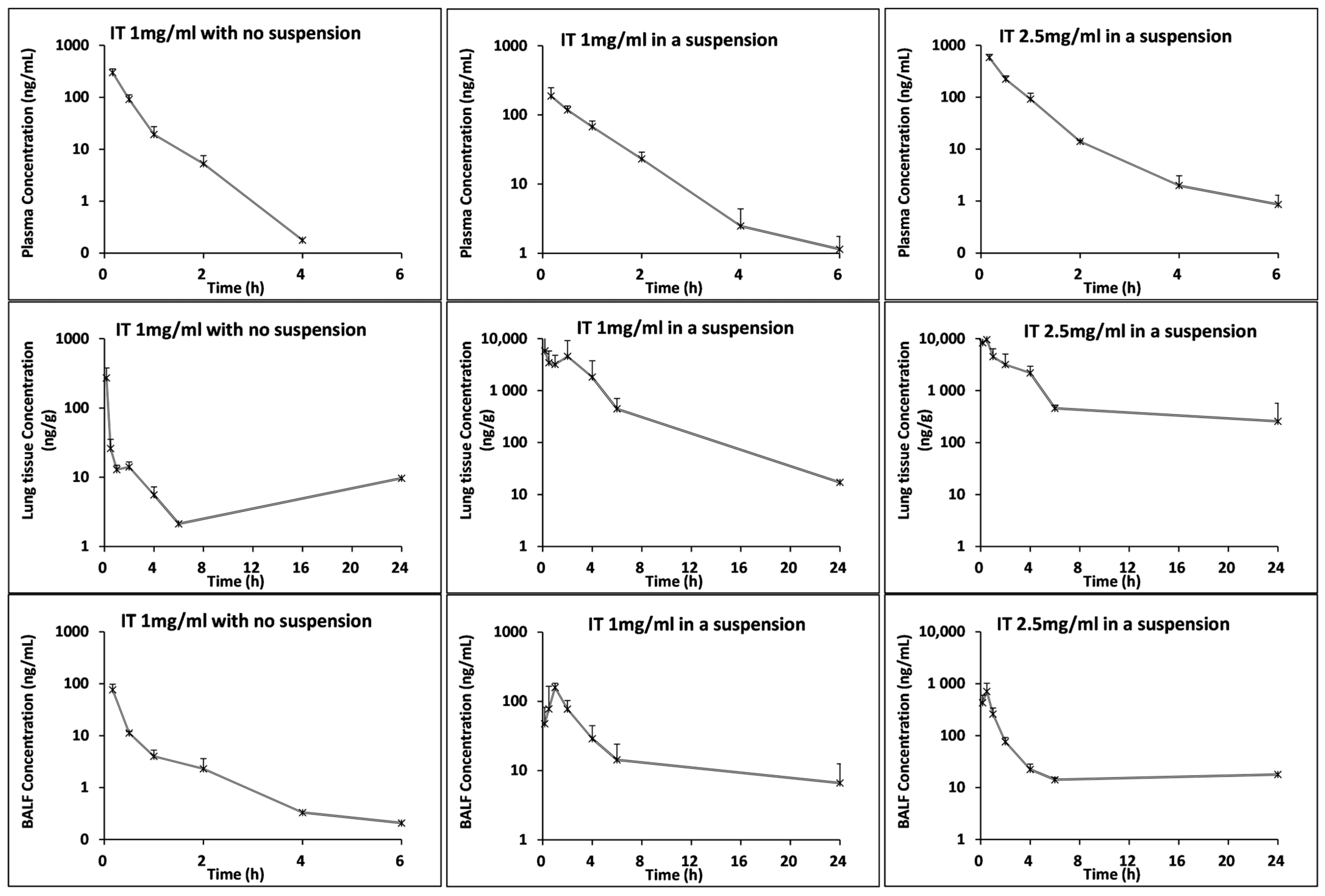 IT 1mg/ml with no suspension

Plasma Concentration (ng/mL)

1000
100
10
1
0

0 2 4 6

Time (h)

IT 1mg/ml in a suspension

Plasma Concentration (ng/mL)

1000
100
10
1

0 2 4 6

Time (h)

IT 2.5mg/ml in a suspension

Plasma Concentration (ng/mL)

1000
100
10
1
0

0 2 4 6

Time (h)

IT 1mg/ml with no suspension

Lung tissue Concentration (ng/g)

1000
100
10
1

0 4 8 12 16 20 24

Time (h)

IT 1mg/ml in a suspension

Lung tissue Concentration (ng/g)

10,000
1 000
100
10
1

0 4 8 12 16 20 24

Time (h)

IT 2.5mg/ml in a suspension

Lung tissue Concentration (ng/g)

10,000
1 000
100
10
1

0 4 8 12 16 20 24

Time (h)

IT 1mg/ml with no suspension

BALF Concentration (ng/mL)

1000
100
10
1
0

0 2 4 6

Time (h)

IT 1mg/ml in a suspension

BALF Concentration (ng/mL)

1000
100
10
1

0 4 8 12 16 20 24

Time (h)

IT 2.5mg/ml in a suspension

BALF Concentration (ng/mL)

10,000
1 000
100
10
1

0 4 8 12 16 20 24

Time (h)